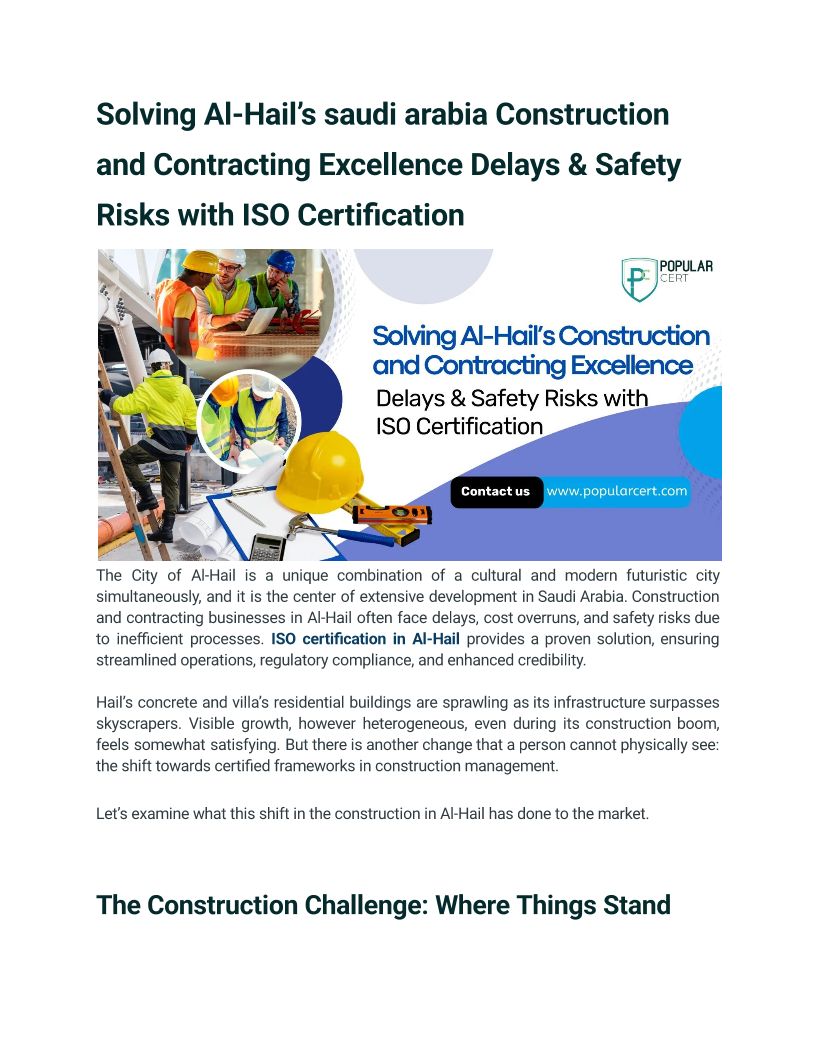 Solving Al-Hail's saudi arabia Construction and Contracting Excellence Delays & Safety Risks with ISO Certification

POPULAR CERT

Solving Al-Hail's Construction and Contracting Excellence

Delays & Safety Risks with ISO Certification

Contact us www.popularcert.com

The City of Al-Hail is a unique combination of a cultural and modern futuristic city simultaneously, and it is the center of extensive development in Saudi Arabia. Construction and contracting businesses in Al-Hail often face delays, cost overruns, and safety risks due to inefficient processes. ISO certification in Al-Hail provides a proven solution, ensuring streamlined operations, regulatory compliance, and enhanced credibility.

Hail's concrete and villa's residential buildings are sprawling as its infrastructure surpasses skyscrapers. Visible growth, however heterogeneous, even during its construction boom, feels somewhat satisfying. But there is another change that a person cannot physically see: the shift towards certified frameworks in construction management.

Let's examine what this shift in the construction in Al-Hail has done to the market.

The Construction Challenge: Where Things Stand